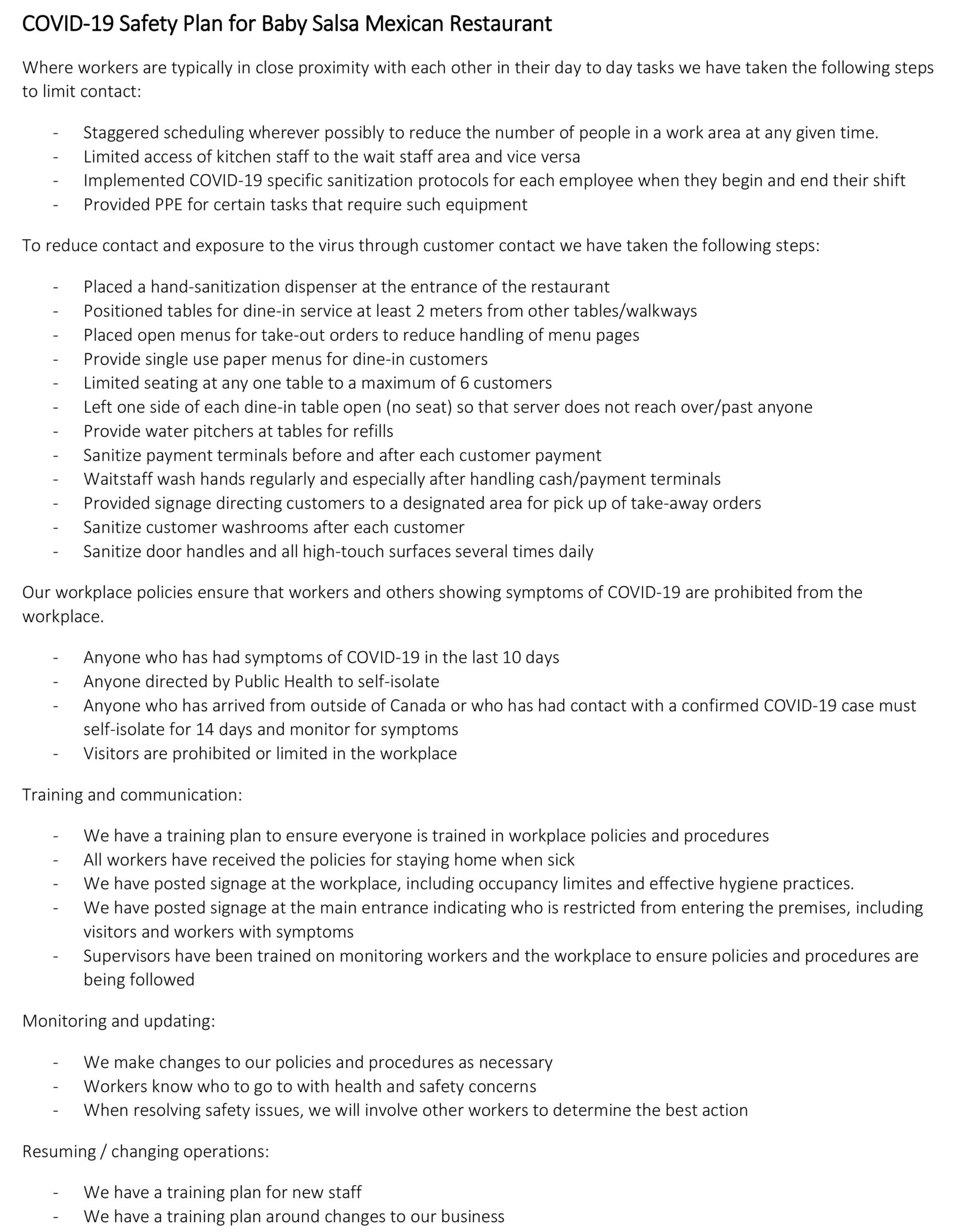 COVID-19 Safety Plan for Baby Salsa Mexican Restaurant

Where workers are typically in close proximity with each other in their day to day tasks we have taken the following steps to limit contact:

- Staggered scheduling wherever possibly to reduce the number of people in a work area at any given time.
- Limited access of kitchen staff to the wait staff area and vice versa
- Implemented COVID-19 specific sanitization protocols for each employee when they begin and end their shift
- Provided PPE for certain tasks that require such equipment

To reduce contact and exposure to the virus through customer contact we have taken the following steps:

- Placed a hand-sanitization dispenser at the entrance of the restaurant
- Positioned tables for dine-in service at least 2 meters from other tables/walkways
- Placed open menus for take-out orders to reduce handling of menu pages
- Provide single use paper menus for dine-in customers
- Limited seating at any one table to a maximum of 6 customers
- Left one side of each dine-in table open (no seat) so that server does not reach over/past anyone
- Provide water pitchers at tables for refills
- Sanitize payment terminals before and after each customer payment
- Waitstaff wash hands regularly and especially after handling cash/payment terminals
- Provided signage directing customers to a designated area for pick up of take-away orders
- Sanitize customer washrooms after each customer
- Sanitize door handles and all high-touch surfaces several times daily

Our workplace policies ensure that workers and others showing symptoms of COVID-19 are prohibited from the workplace.

- Anyone who has had symptoms of COVID-19 in the last 10 days
- Anyone directed by Public Health to self-isolate
- Anyone who has arrived from outside of Canada or who has had contact with a confirmed COVID-19 case must self-isolate for 14 days and monitor for symptoms
- Visitors are prohibited or limited in the workplace

Training and communication:

- We have a training plan to ensure everyone is trained in workplace policies and procedures
- All workers have received the policies for staying home when sick
- We have posted signage at the workplace, including occupancy limites and effective hygiene practices.
- We have posted signage at the main entrance indicating who is restricted from entering the premises, including visitors and workers with symptoms
- Supervisors have been trained on monitoring workers and the workplace to ensure policies and procedures are being followed

Monitoring and updating:

- We make changes to our policies and procedures as necessary
- Workers know who to go to with health and safety concerns
- When resolving safety issues, we will involve other workers to determine the best action

Resuming / changing operations:

- We have a training plan for new staff
- We have a training plan around changes to our business